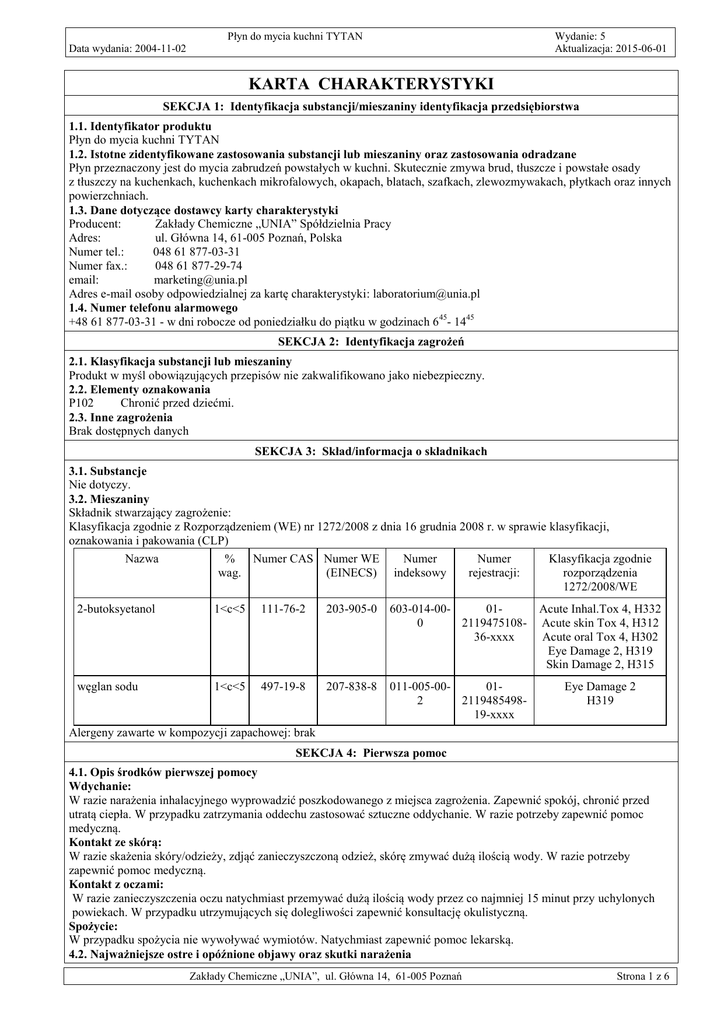 Płyn do mycia kuchni TYTAN
Wydanie: 5
Data wydania: 2004-11-02
Aktualizacja: 2015-06-01

KARTA CHARAKTERYSTYKI

SEKCJA 1: Identyfikacja substancji/mieszaniny identyfikacja przedsiębiorstwa

1.1. Identyfikator produktu
Płyn do mycia kuchni TYTAN
1.2. Istotne zidentyfikowane zastosowania substancji lub mieszaniny oraz zastosowania odradzane
Płyn przeznaczony jest do mycia zabrudzeń powstałych w kuchni. Skutecznie zmywa brud, tłuszcze i powstałe osady z tłuszczy na kuchenkach, kuchenkach mikrofalowych, okapach, blatach, szafkach, zlewozmywakach, płytkach oraz innych powierzchniach.
1.3. Dane dotyczące dostawcy karty charakterystyki
Producent: Zakłady Chemiczne „UNIA" Spółdzielnia Pracy
Adres: ul. Główna 14, 61-005 Poznań, Polska
Numer tel.: 048 61 877-03-31
Numer fax.: 048 61 877-29-74
email: marketing@unia.pl
Adres e-mail osoby odpowiedzialnej za kartę charakterystyki: laboratorium@unia.pl
1.4. Numer telefonu alarmowego
+48 61 877-03-31 - w dni robocze od poniedziałku do piątku w godzinach $6^{45}$- $14^{45}$

SEKCJA 2: Identyfikacja zagrożeń

2.1. Klasyfikacja substancji lub mieszaniny
Produkt w myśl obowiązujących przepisów nie zakwalifikowano jako niebezpieczny.
2.2. Elementy oznakowania
P102 Chronić przed dziećmi.
2.3. Inne zagrożenia
Brak dostępnych danych

SEKCJA 3: Skład/informacja o składnikach

3.1. Substancje
Nie dotyczy.
3.2. Mieszaniny
Składnik stwarzający zagrożenie:
Klasyfikacja zgodnie z Rozporządzeniem (WE) nr 1272/2008 z dnia 16 grudnia 2008 r. w sprawie klasyfikacji, oznakowania i pakowania (CLP)

| Nazwa | % wag. | Numer CAS | Numer WE (EINECS) | Numer indeksowy | Numer rejestracji: | Klasyfikacja zgodnie rozporządzenia 1272/2008/WE |
|---|---|---|---|---|---|---|
| 2-butoksyetanol | 1<c<5 | 111-76-2 | 203-905-0 | 603-014-00-0 | 01-2119475108-36-xxxx | Acute Inhal.Tox 4, H332 Acute skin Tox 4, H312 Acute oral Tox 4, H302 Eye Damage 2, H319 Skin Damage 2, H315 |
| węglan sodu | 1<c<5 | 497-19-8 | 207-838-8 | 011-005-00-2 | 01-2119485498-19-xxxx | Eye Damage 2 H319 |

Alergeny zawarte w kompozycji zapachowej: brak

SEKCJA 4: Pierwsza pomoc

4.1. Opis środków pierwszej pomocy
Wdychanie:
W razie narażenia inhalacyjnego wyprowadzić poszkodowanego z miejsca zagrożenia. Zapewnić spokój, chronić przed utratą ciepła. W przypadku zatrzymania oddechu zastosować sztuczne oddychanie. W razie potrzeby zapewnić pomoc medyczną.
Kontakt ze skórą:
W razie skażenia skóry/odzieży, zdjąć zanieczyszczoną odzież, skórę zmywać dużą ilością wody. W razie potrzeby zapewnić pomoc medyczną.
Kontakt z oczami:
W razie zanieczyszczenia oczu natychmiast przemywać dużą ilością wody przez co najmniej 15 minut przy uchylonych powiekach. W przypadku utrzymujących się dolegliwości zapewnić konsultację okulistyczną.
Spożycie:
W przypadku spożycia nie wywoływać wymiotów. Natychmiast zapewnić pomoc lekarską.
4.2. Najważniejsze ostre i opóźnione objawy oraz skutki narażenia

Zakłady Chemiczne „UNIA", ul. Główna 14, 61-005 Poznań
Strona 1 z 6